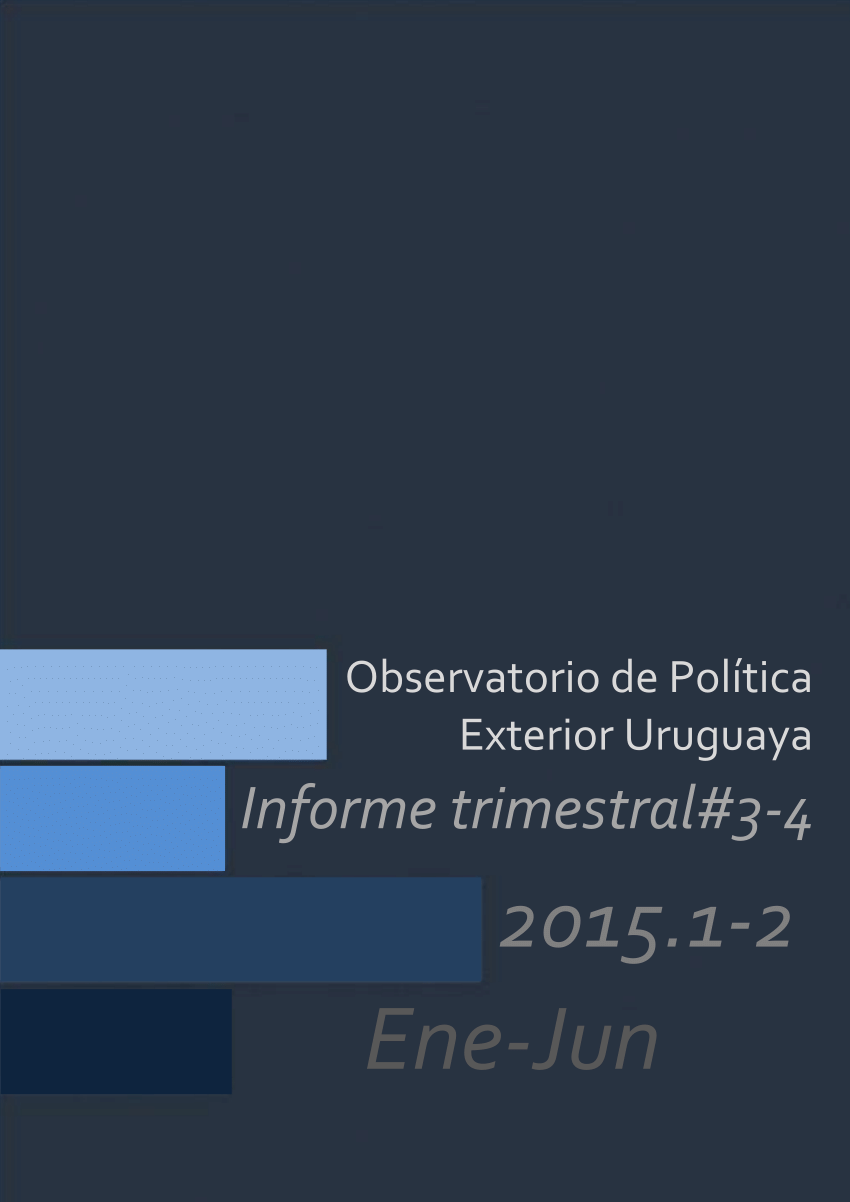 Observatorio de Política Exterior Uruguaya

Informe trimestral#3-4

2015.1-2

Ene-Jun